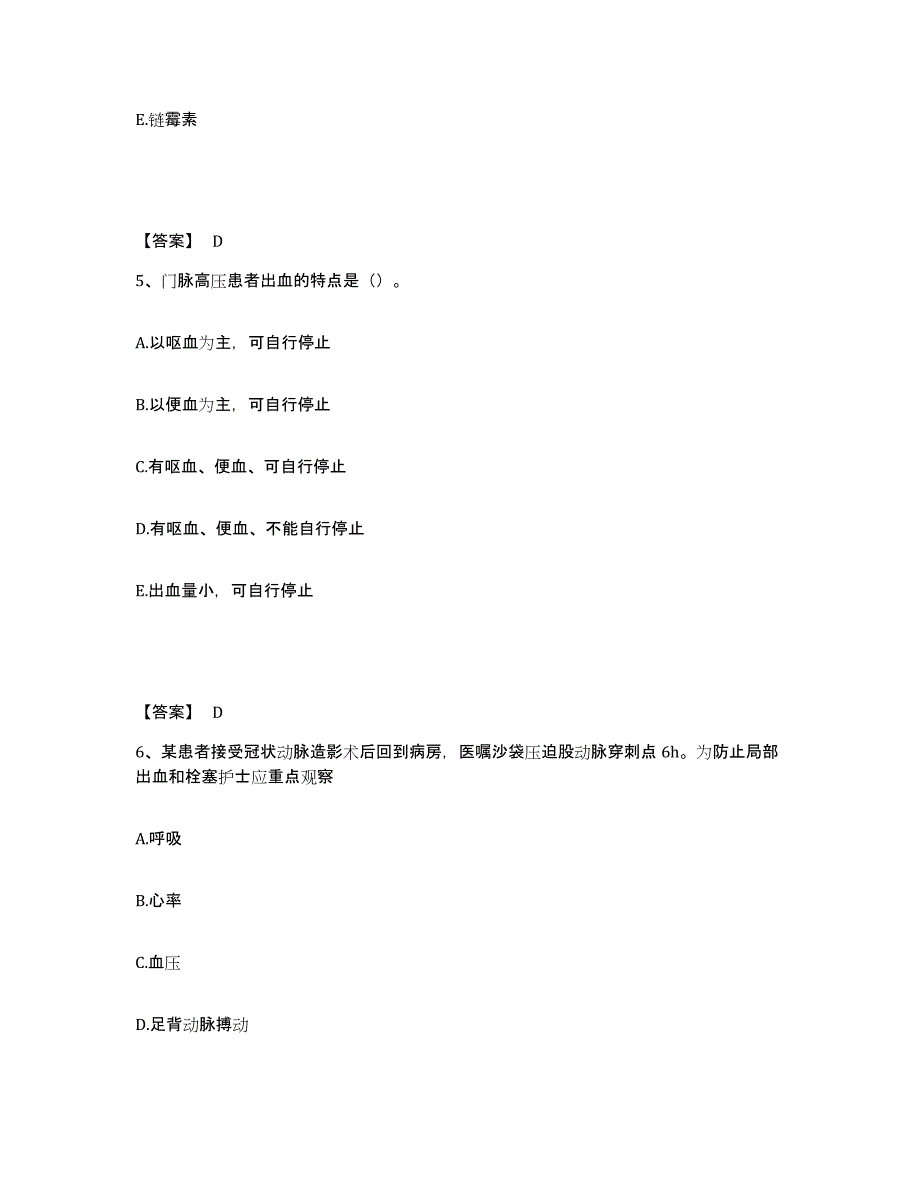 E.链霉素

【答案】 D

5、门脉高压患者出血的特点是（）。

A.以呕血为主，可自行停止

B.以便血为主，可自行停止

C.有呕血、便血、可自行停止

D.有呕血、便血、不能自行停止

E.出血量小，可自行停止

【答案】 D

6、某患者接受冠状动脉造影术后回到病房，医嘱沙袋压迫股动脉穿刺点 6h。为防止局部出血和栓塞护士应重点观察

A.呼吸

B.心率

C.血压

D.足背动脉搏动